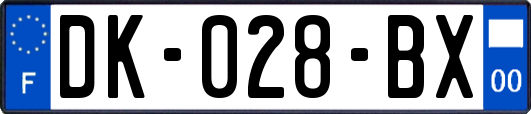 F
DK-028-BX
00